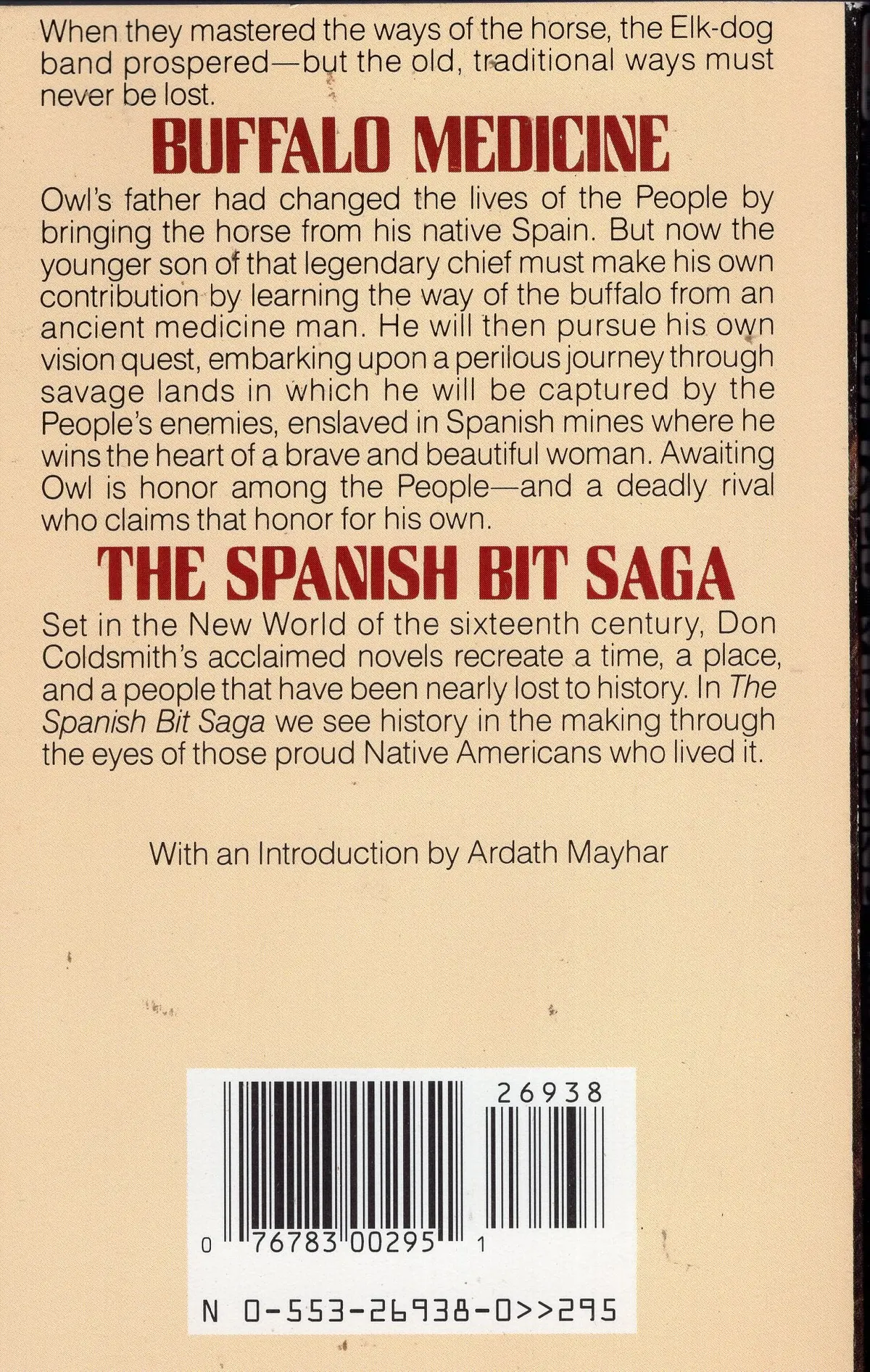 When they mastered the ways of the horse, the Elk-dog band prospered—but the old, traditional ways must never be lost.

BUFFALO MEDICINE

Owl's father had changed the lives of the People by bringing the horse from his native Spain. But now the younger son of that legendary chief must make his own contribution by learning the way of the buffalo from an ancient medicine man. He will then pursue his own vision quest, embarking upon a perilous journey through savage lands in which he will be captured by the People's enemies, enslaved in Spanish mines where he wins the heart of a brave and beautiful woman. Awaiting Owl is honor among the People—and a deadly rival who claims that honor for his own.

THE SPANISH BIT SAGA

Set in the New World of the sixteenth century, Don Coldsmith's acclaimed novels recreate a time, a place, and a people that have been nearly lost to history. In The Spanish Bit Saga we see history in the making through the eyes of those proud Native Americans who lived it.

With an Introduction by Ardath Mayhar

26938

0 76783 00295 1

N 0-553-26938-0>>295